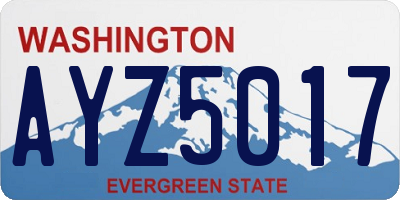 WASHINGTON

AYZ5017

EVERGREEN STATE